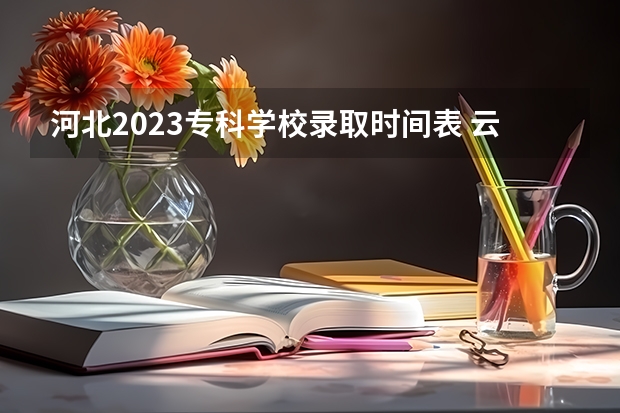 河北2023专科学校录取时间表 云